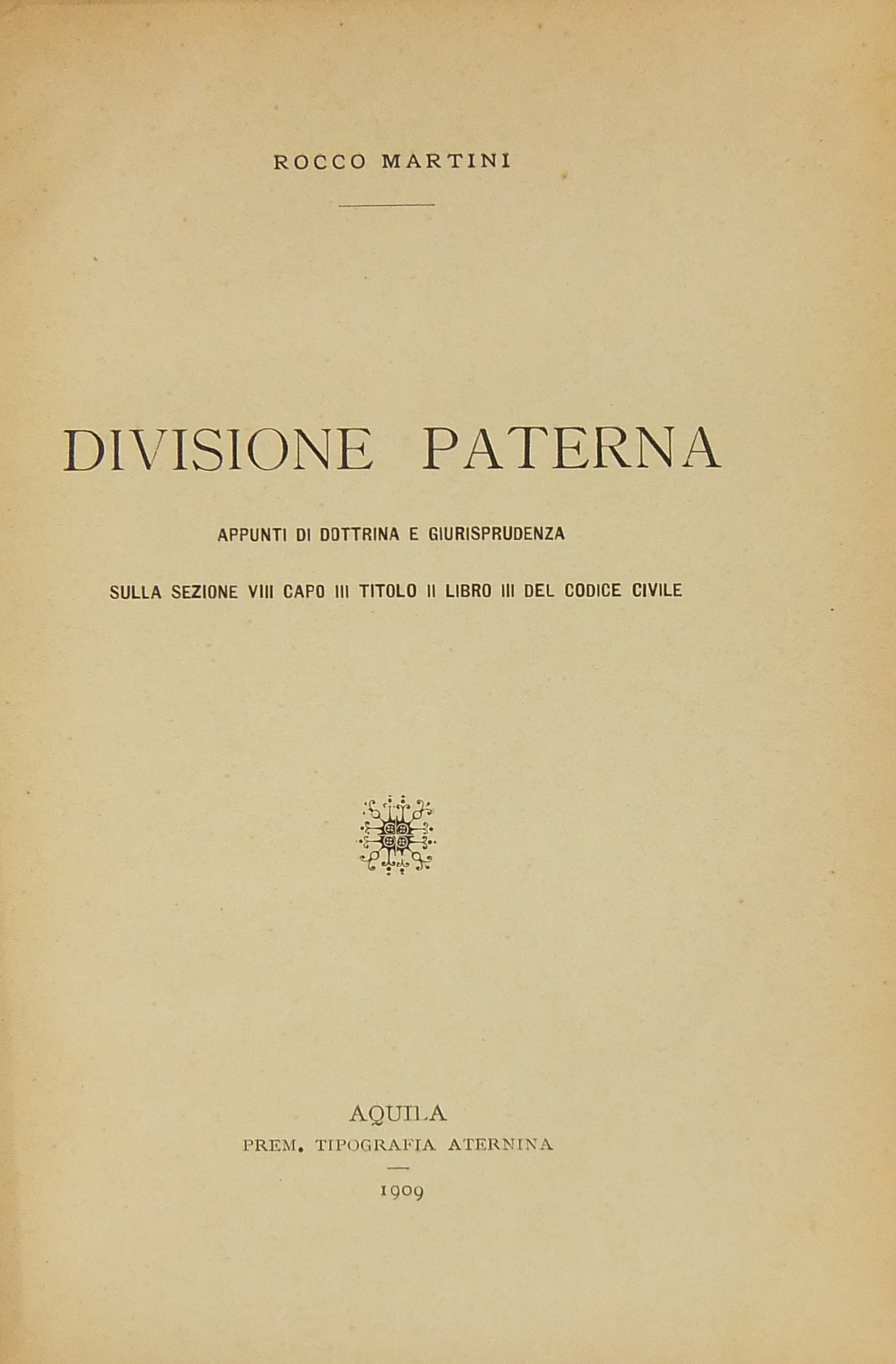 ROCCO MARTINI

DIVISIONE PATERNA

APPUNTI DI DOTTRINA E GIURISPRUDENZA

SULLA SEZIONE VIII CAPO III TITOLO II LIBRO III DEL CODICE CIVILE

AQUILA
PREM. TIPOGRAFIA ATERNINA

1909